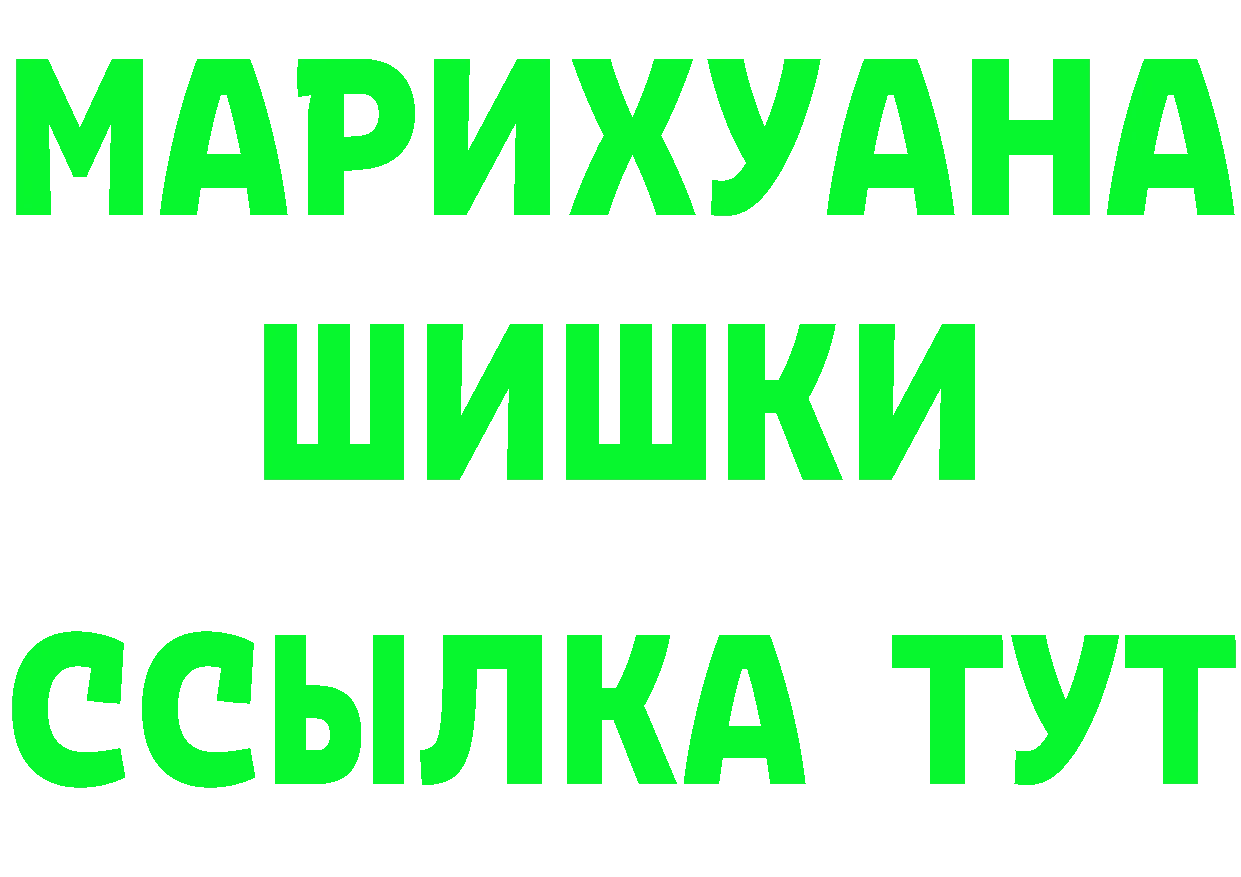 МАРИХУАНА
ШИШКИ
ССЫЛКА ТУТ